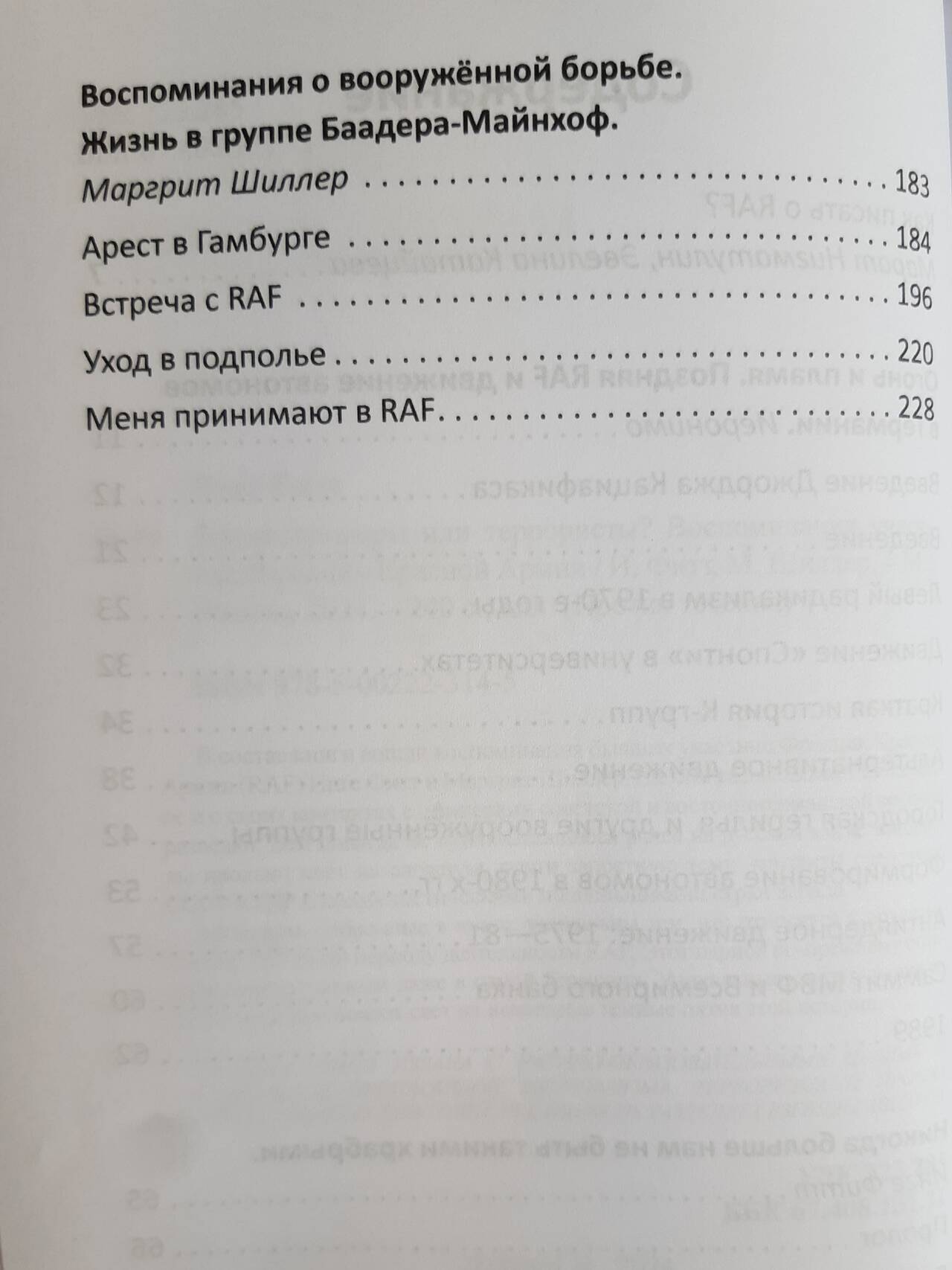 Воспоминания о вооружённой борьбе.
Жизнь в группе Баадера-Майнхоф.

Маргрит Шиллер 183

Арест в Гамбурге 184

Встреча с RAF 196

Уход в подполье 220

Меня принимают в RAF 228